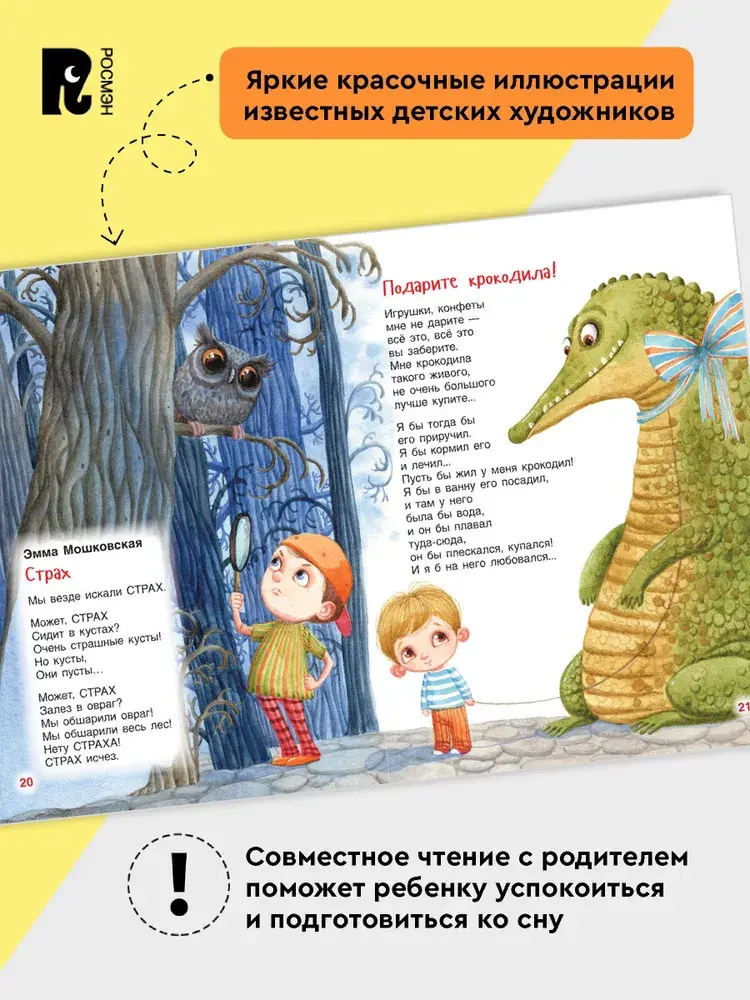 РОСМЭН

Яркие красочные иллюстрации известных детских художников

Эмма Мошковская

Страх

Мы везде искали СТРАХ.

Может, СТРАХ
Сидит в кустах?
Очень страшные кусты!
Но кусты,
Они пусты...

Может, СТРАХ
Залез в овраг?
Мы обшарили овраг!
Мы обшарили весь лес!
Нету СТРАХА!
СТРАХ исчез.

20

Подарите крокодила!

Игрушки, конфеты
мне не дарите —
всё это, всё это
вы заберите.
Мне крокодила
такого живого,
не очень большого
лучше купите...

Я бы тогда бы
его приручил.
Я бы кормил его
и лечил...
Пусть бы жил у меня крокодил!
Я бы в ванну его посадил,
и там у него
была бы вода,
и он бы плавал
туда-сюда,
он бы плескался, купался!
И я б на него любовался...

21

!

Совместное чтение с родителем поможет ребенку успокоиться и подготовиться ко сну